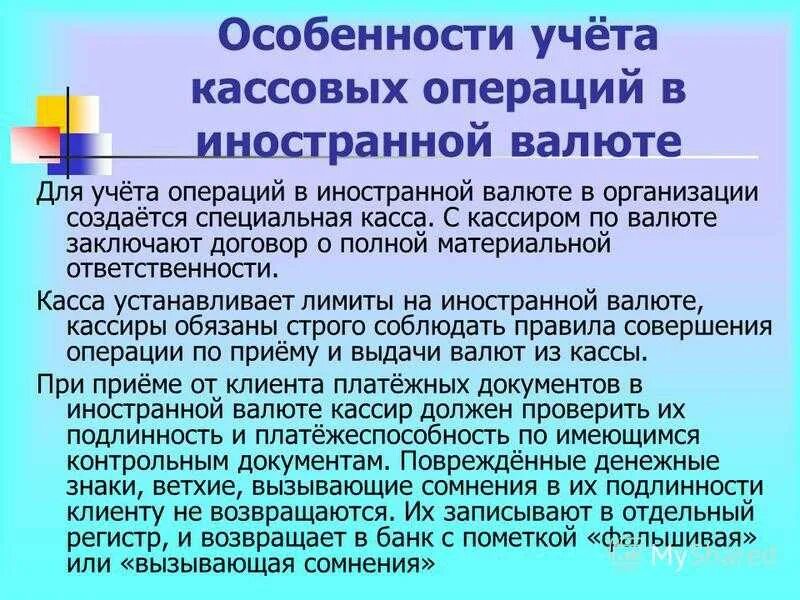 Особенности учёта кассовых операций в иностранной валюте

Для учёта операций в иностранной валюте в организации создаётся специальная касса. С кассиром по валюте заключают договор о полной материальной ответственности.

Касса устанавливает лимиты на иностранной валюте, кассиры обязаны строго соблюдать правила совершения операции по приёму и выдачи валют из кассы.

При приёме от клиента платёжных документов в иностранной валюте кассир должен проверить их подлинность и платёжеспособность по имеющимся контрольным документам. Повреждённые денежные знаки, ветхие, вызывающие сомнения в их подлинности клиенту не возвращаются. Их записывают в отдельный регистр, и возвращает в банк с пометкой «фальшивая» или «вызывающая сомнения»

MyShared